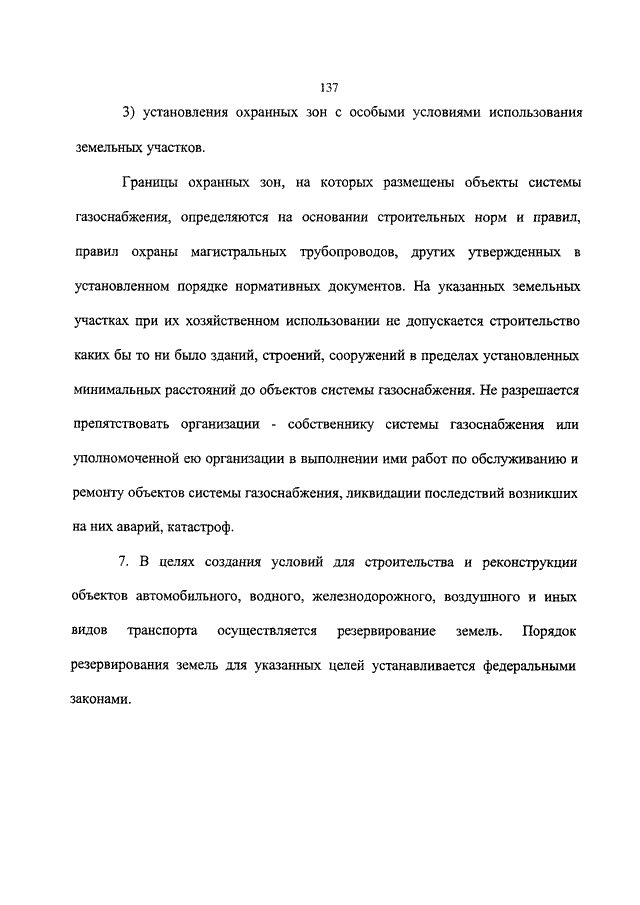 137

3) установления охранных зон с особыми условиями использования земельных участков.

Границы охранных зон, на которых размещены объекты системы газоснабжения, определяются на основании строительных норм и правил, правил охраны магистральных трубопроводов, других утвержденных в установленном порядке нормативных документов. На указанных земельных участках при их хозяйственном использовании не допускается строительство каких бы то ни было зданий, строений, сооружений в пределах установленных минимальных расстояний до объектов системы газоснабжения. Не разрешается препятствовать организации - собственнику системы газоснабжения или уполномоченной ею организации в выполнении ими работ по обслуживанию и ремонту объектов системы газоснабжения, ликвидации последствий возникших на них аварий, катастроф.

7. В целях создания условий для строительства и реконструкции объектов автомобильного, водного, железнодорожного, воздушного и иных видов транспорта осуществляется резервирование земель. Порядок резервирования земель для указанных целей устанавливается федеральными законами.